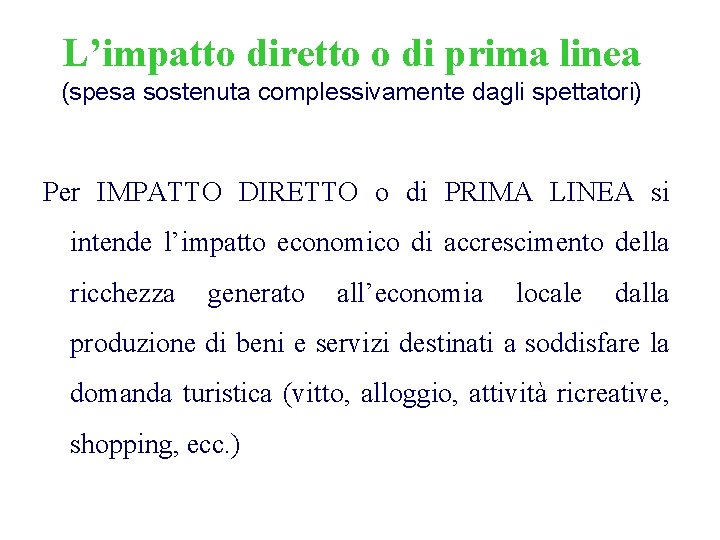 L'impatto diretto o di prima linea
(spesa sostenuta complessivamente dagli spettatori)

Per IMPATTO DIRETTO o di PRIMA LINEA si intende l'impatto economico di accrescimento della ricchezza generato all'economia locale dalla produzione di beni e servizi destinati a soddisfare la domanda turistica (vitto, alloggio, attività ricreative, shopping, ecc.)